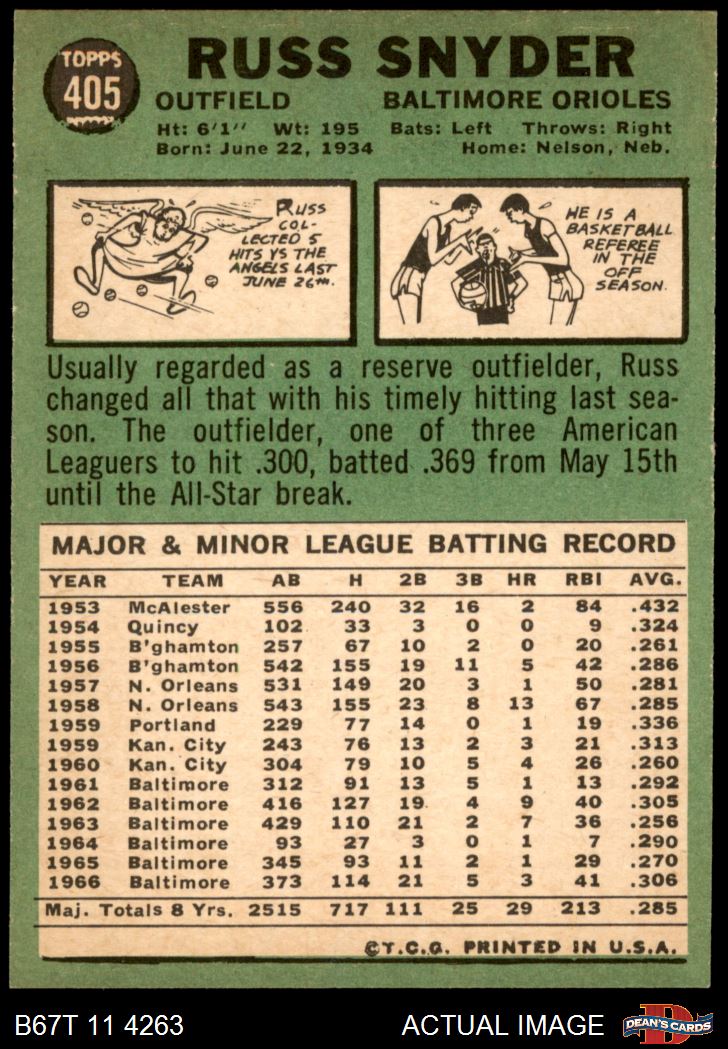 TOPPS 405

RUSS SNYDER
OUTFIELD BALTIMORE ORIOLES
Ht: 6'1'' Wt: 195 Bats: Left Throws: Right
Born: June 22, 1934 Home: Nelson, Neb.

RUSS COLLECTED 5 HITS VS THE ANGELS LAST JUNE 26TH.

HE IS A BASKETBALL REFEREE IN THE OFF SEASON.

Usually regarded as a reserve outfielder, Russ changed all that with his timely hitting last season. The outfielder, one of three American Leaguers to hit .300, batted .369 from May 15th until the All-Star break.

MAJOR & MINOR LEAGUE BATTING RECORD

| YEAR | TEAM | AB | H | 2B | 3B | HR | RBI | AVG. |
|---|---|---|---|---|---|---|---|---|
| 1953 | McAlester | 556 | 240 | 32 | 16 | 2 | 84 | .432 |
| 1954 | Quincy | 102 | 33 | 3 | 0 | 0 | 9 | .324 |
| 1955 | B'ghamton | 257 | 67 | 10 | 2 | 0 | 20 | .261 |
| 1956 | B'ghamton | 542 | 155 | 19 | 11 | 5 | 42 | .286 |
| 1957 | N. Orleans | 531 | 149 | 20 | 3 | 1 | 50 | .281 |
| 1958 | N. Orleans | 543 | 155 | 23 | 8 | 13 | 67 | .285 |
| 1959 | Portland | 229 | 77 | 14 | 0 | 1 | 19 | .336 |
| 1959 | Kan. City | 243 | 76 | 13 | 2 | 3 | 21 | .313 |
| 1960 | Kan. City | 304 | 79 | 10 | 5 | 4 | 26 | .260 |
| 1961 | Baltimore | 312 | 91 | 13 | 5 | 1 | 13 | .292 |
| 1962 | Baltimore | 416 | 127 | 19 | 4 | 9 | 40 | .305 |
| 1963 | Baltimore | 429 | 110 | 21 | 2 | 7 | 36 | .256 |
| 1964 | Baltimore | 93 | 27 | 3 | 0 | 1 | 7 | .290 |
| 1965 | Baltimore | 345 | 93 | 11 | 2 | 1 | 29 | .270 |
| 1966 | Baltimore | 373 | 114 | 21 | 5 | 3 | 41 | .306 |
| Maj. Totals 8 Yrs. | | 2515 | 717 | 111 | 25 | 29 | 213 | .285 |

©T.C.G. PRINTED IN U.S.A.

B67T 11 4263 ACTUAL IMAGE DEAN'S CARDS